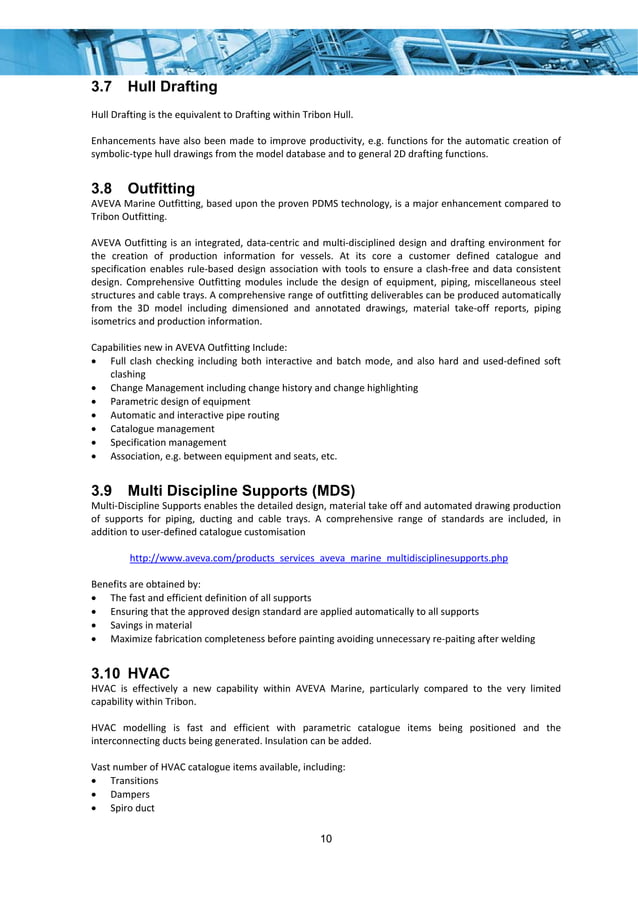 3.7 Hull Drafting

Hull Drafting is the equivalent to Drafting within Tribon Hull.

Enhancements have also been made to improve productivity, e.g. functions for the automatic creation of symbolic-type hull drawings from the model database and to general 2D drafting functions.

3.8 Outfitting

AVEVA Marine Outfitting, based upon the proven PDMS technology, is a major enhancement compared to Tribon Outfitting.

AVEVA Outfitting is an integrated, data-centric and multi-disciplined design and drafting environment for the creation of production information for vessels. At its core a customer defined catalogue and specification enables rule-based design association with tools to ensure a clash-free and data consistent design. Comprehensive Outfitting modules include the design of equipment, piping, miscellaneous steel structures and cable trays. A comprehensive range of outfitting deliverables can be produced automatically from the 3D model including dimensioned and annotated drawings, material take-off reports, piping isometrics and production information.

Capabilities new in AVEVA Outfitting Include:
• Full clash checking including both interactive and batch mode, and also hard and used-defined soft clashing
• Change Management including change history and change highlighting
• Parametric design of equipment
• Automatic and interactive pipe routing
• Catalogue management
• Specification management
• Association, e.g. between equipment and seats, etc.

3.9 Multi Discipline Supports (MDS)

Multi-Discipline Supports enables the detailed design, material take off and automated drawing production of supports for piping, ducting and cable trays. A comprehensive range of standards are included, in addition to user-defined catalogue customisation

http://www.aveva.com/products_services_aveva_marine_multidisciplinesupports.php

Benefits are obtained by:
• The fast and efficient definition of all supports
• Ensuring that the approved design standard are applied automatically to all supports
• Savings in material
• Maximize fabrication completeness before painting avoiding unnecessary re-paiting after welding

3.10 HVAC

HVAC is effectively a new capability within AVEVA Marine, particularly compared to the very limited capability within Tribon.

HVAC modelling is fast and efficient with parametric catalogue items being positioned and the interconnecting ducts being generated. Insulation can be added.

Vast number of HVAC catalogue items available, including:
• Transitions
• Dampers
• Spiro duct

10